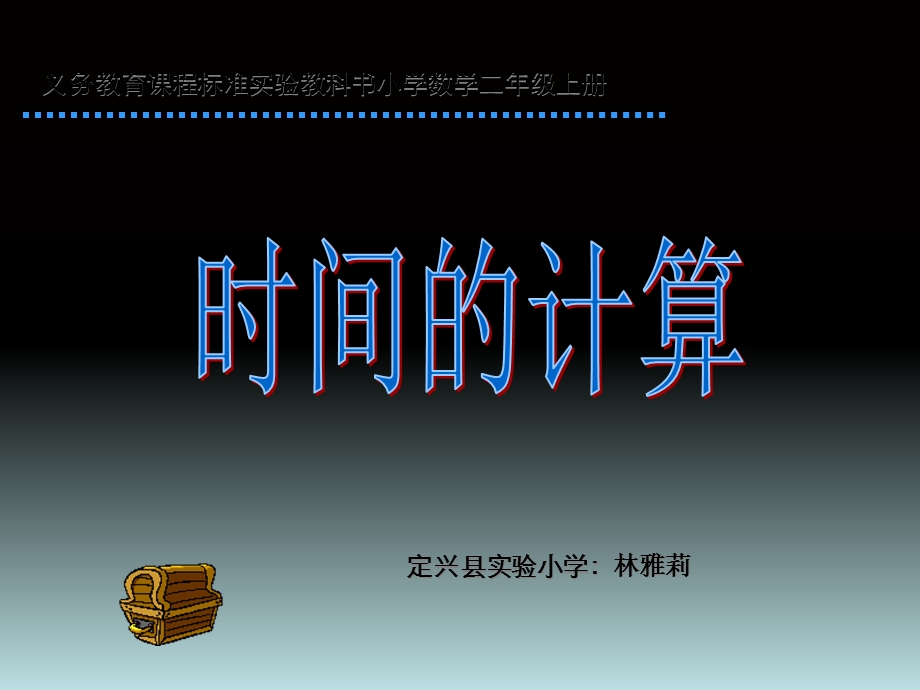 义务教育课程标准实验教科书小学数学二年级上册

时间的计算

定兴县实验小学：林雅莉